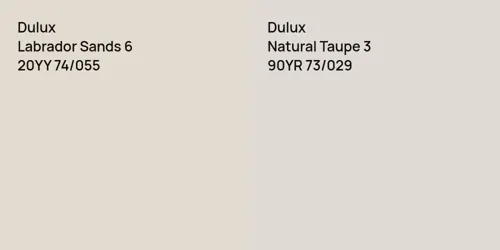 Dulux
Labrador Sands 6
20YY 74/055

Dulux
Natural Taupe 3
90YR 73/029